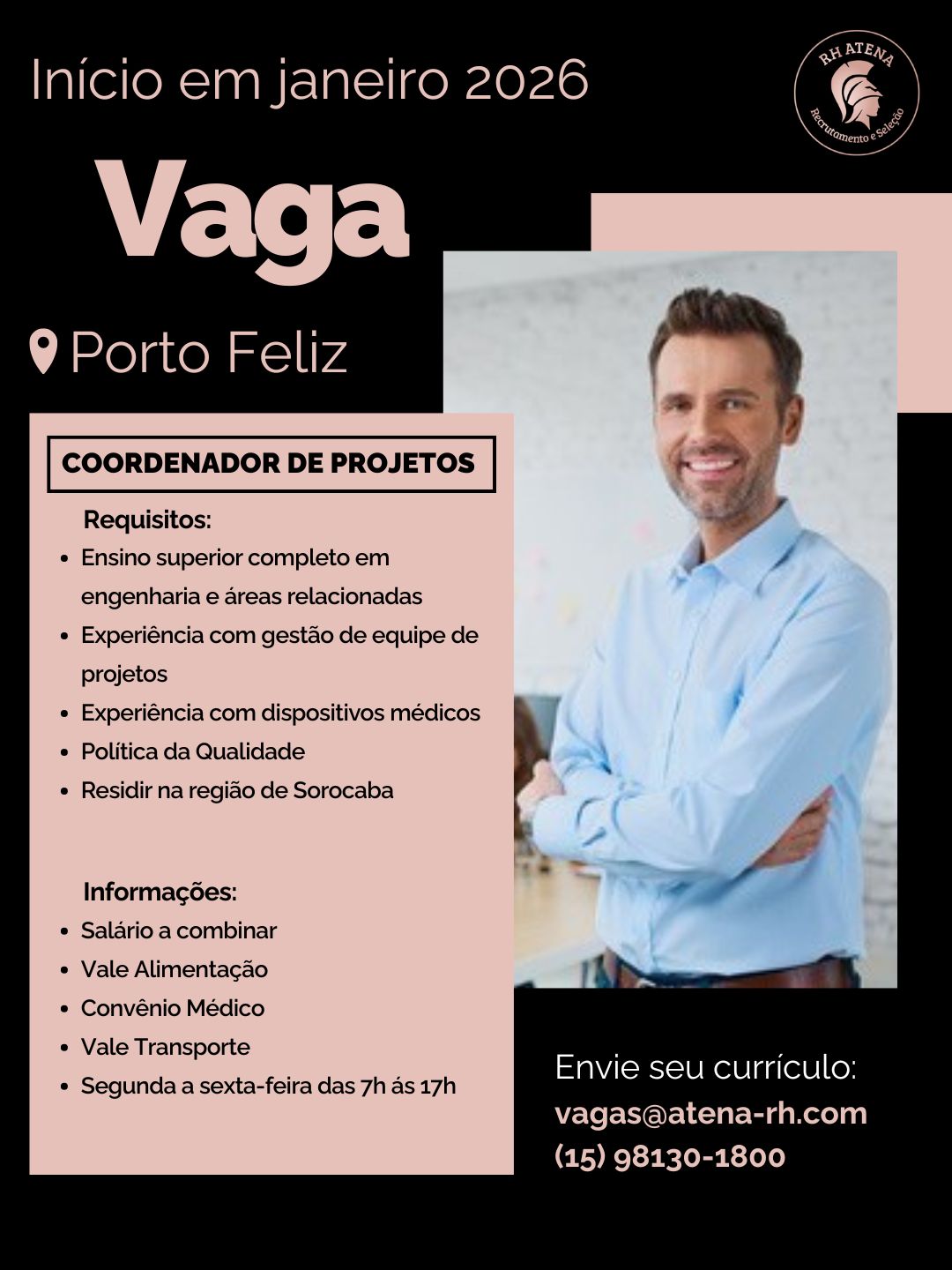 Início em janeiro 2026

RH ATENA
Recrutamento e Seleção

Vaga

Porto Feliz

COORDENADOR DE PROJETOS

Requisitos:
- Ensino superior completo em engenharia e áreas relacionadas
- Experiência com gestão de equipe de projetos
- Experiência com dispositivos médicos
- Política da Qualidade
- Residir na região de Sorocaba

Informações:
- Salário a combinar
- Vale Alimentação
- Convênio Médico
- Vale Transporte
- Segunda a sexta-feira das 7h ás 17h

Envie seu currículo:
vagas@atena-rh.com
(15) 98130-1800